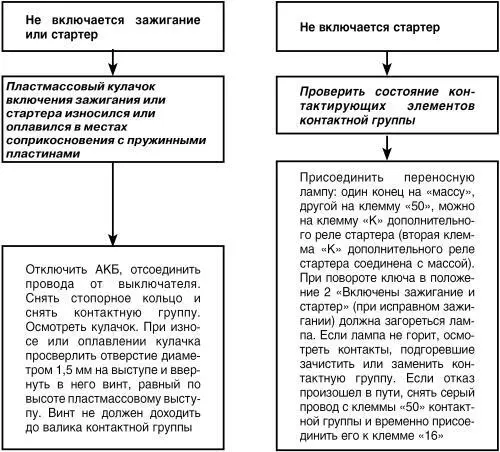 Не включается зажигание или стартер

Пластмассовый кулачок включения зажигания или стартера износился или оплавился в местах соприкосновения с пружинными пластинами

Отключить АКБ, отсоединить провода от выключателя. Снять стопорное кольцо и снять контактную группу. Осмотреть кулачок. При износе или оплавлении кулачка просверлить отверстие диаметром 1,5 мм на выступе и ввернуть в него винт, равный по высоте пластмассовому выступу. Винт не должен доходить до валика контактной группы

Не включается стартер

Проверить состояние контактирующих элементов контактной группы

Присоединить переносную лампу: один конец на «массу», другой на клемму «50», можно на клемму «К» дополнительного реле стартера (вторая клемма «К» дополнительного реле стартера соединена с массой). При повороте ключа в положение 2 «Включены зажигание и стартер» (при исправном зажигании) должна загореться лампа. Если лампа не горит, осмотреть контакты, подгоревшие зачистить или заменить контактную группу. Если отказ произошел в пути, снять серый провод с клеммы «50» контактной группы и временно присоединить его к клемме «16»